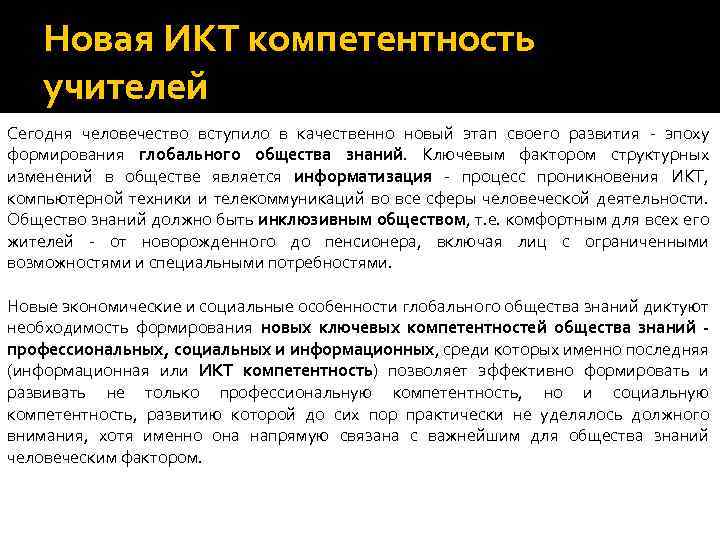 Новая ИКТ компетентность учителей

Сегодня человечество вступило в качественно новый этап своего развития - эпоху формирования глобального общества знаний. Ключевым фактором структурных изменений в обществе является информатизация - процесс проникновения ИКТ, компьютерной техники и телекоммуникаций во все сферы человеческой деятельности. Общество знаний должно быть инклюзивным обществом, т.е. комфортным для всех его жителей - от новорожденного до пенсионера, включая лиц с ограниченными возможностями и специальными потребностями.

Новые экономические и социальные особенности глобального общества знаний диктуют необходимость формирования новых ключевых компетентностей общества знаний - профессиональных, социальных и информационных, среди которых именно последняя (информационная или ИКТ компетентность) позволяет эффективно формировать и развивать не только профессиональную компетентность, но и социальную компетентность, развитию которой до сих пор практически не уделялось должного внимания, хотя именно она напрямую связана с важнейшим для общества знаний человеческим фактором.